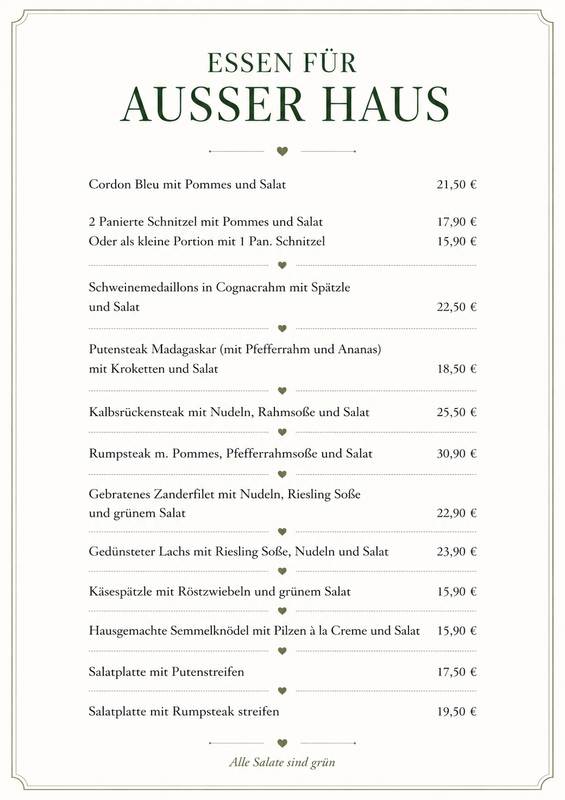 ESSEN FÜR
AUSSER HAUS

Cordon Bleu mit Pommes und Salat 21,50 €

2 Panierte Schnitzel mit Pommes und Salat 17,90 €
Oder als kleine Portion mit 1 Pan. Schnitzel 15,90 €

Schweinemedaillons in Cognacrahm mit Spätzle und Salat 22,50 €

Putensteak Madagaskar (mit Pfefferrahm und Ananas) mit Kroketten und Salat 18,50 €

Kalbsrückensteak mit Nudeln, Rahmsoße und Salat 25,50 €

Rumpsteak m. Pommes, Pfefferrahmsoße und Salat 30,90 €

Gebratenes Zanderfilet mit Nudeln, Riesling Soße und grünem Salat 22,90 €

Gedünsteter Lachs mit Riesling Soße, Nudeln und Salat 23,90 €

Käsespätzle mit Röstzwiebeln und grünem Salat 15,90 €

Hausgemachte Semmelknödel mit Pilzen à la Creme und Salat 15,90 €

Salatplatte mit Putenstreifen 17,50 €

Salatplatte mit Rumpsteak streifen 19,50 €

Alle Salate sind grün